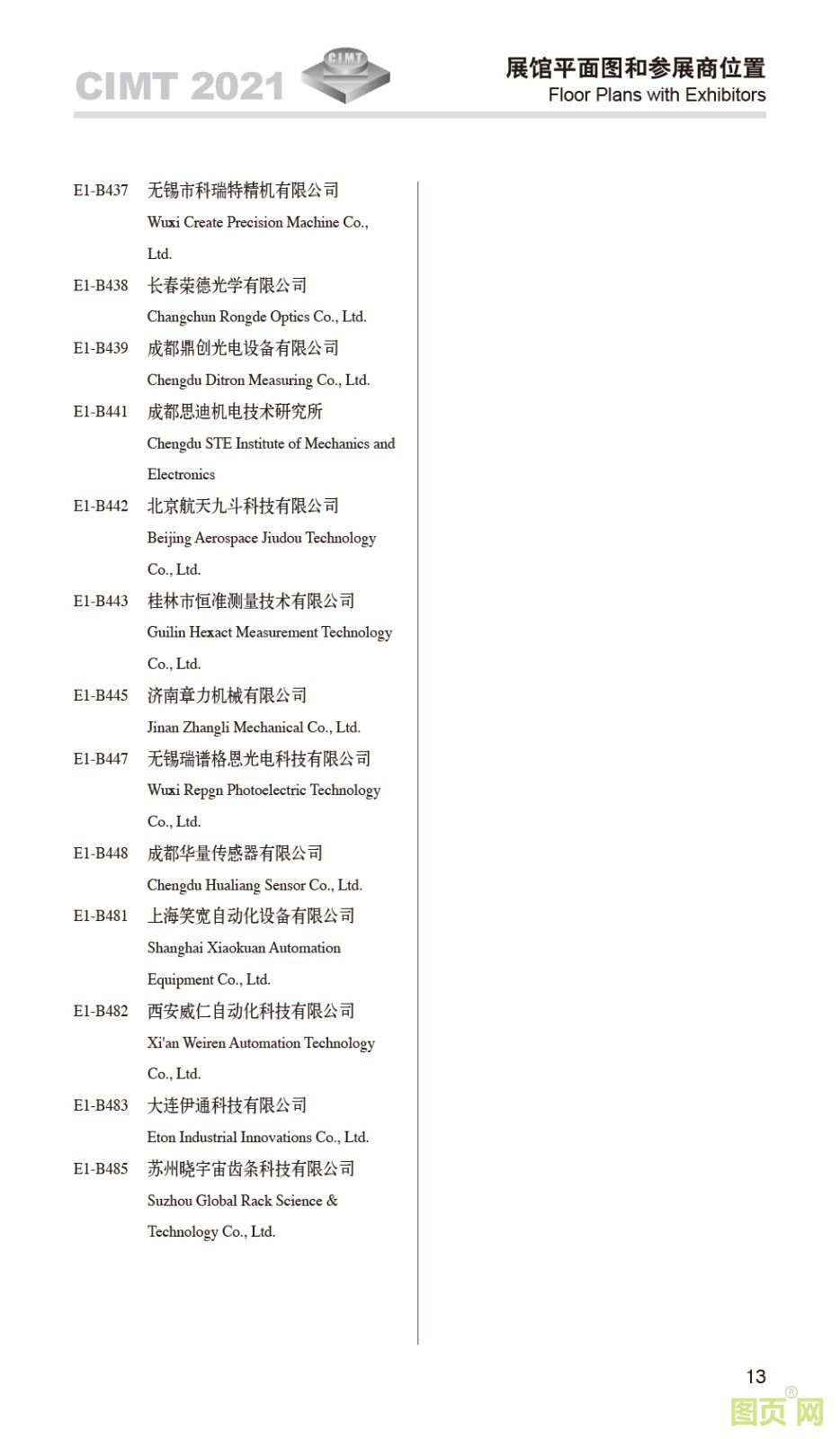 CIMT 2021

CIMT

展馆平面图和参展商位置
Floor Plans with Exhibitors

E1-B437 无锡市科瑞特精机有限公司
Wuxi Create Precision Machine Co., Ltd.

E1-B438 长春荣德光学有限公司
Changchun Rongde Optics Co., Ltd.

E1-B439 成都鼎创光电设备有限公司
Chengdu Ditron Measuring Co., Ltd.

E1-B441 成都思迪机电技术研究所
Chengdu STE Institute of Mechanics and Electronics

E1-B442 北京航天九斗科技有限公司
Beijing Aerospace Jiudou Technology Co., Ltd.

E1-B443 桂林市恒准测量技术有限公司
Guilin Hexact Measurement Technology Co., Ltd.

E1-B445 济南章力机械有限公司
Jinan Zhangli Mechanical Co., Ltd.

E1-B447 无锡瑞谱格恩光电科技有限公司
Wuxi Repgn Photoelectric Technology Co., Ltd.

E1-B448 成都华量传感器有限公司
Chengdu Hualiang Sensor Co., Ltd.

E1-B481 上海笑宽自动化设备有限公司
Shanghai Xiaokuan Automation Equipment Co., Ltd.

E1-B482 西安威仁自动化科技有限公司
Xi'an Weiren Automation Technology Co., Ltd.

E1-B483 大连伊通科技有限公司
Eton Industrial Innovations Co., Ltd.

E1-B485 苏州晓宇宙齿条科技有限公司
Suzhou Global Rack Science & Technology Co., Ltd.

13

图页网®